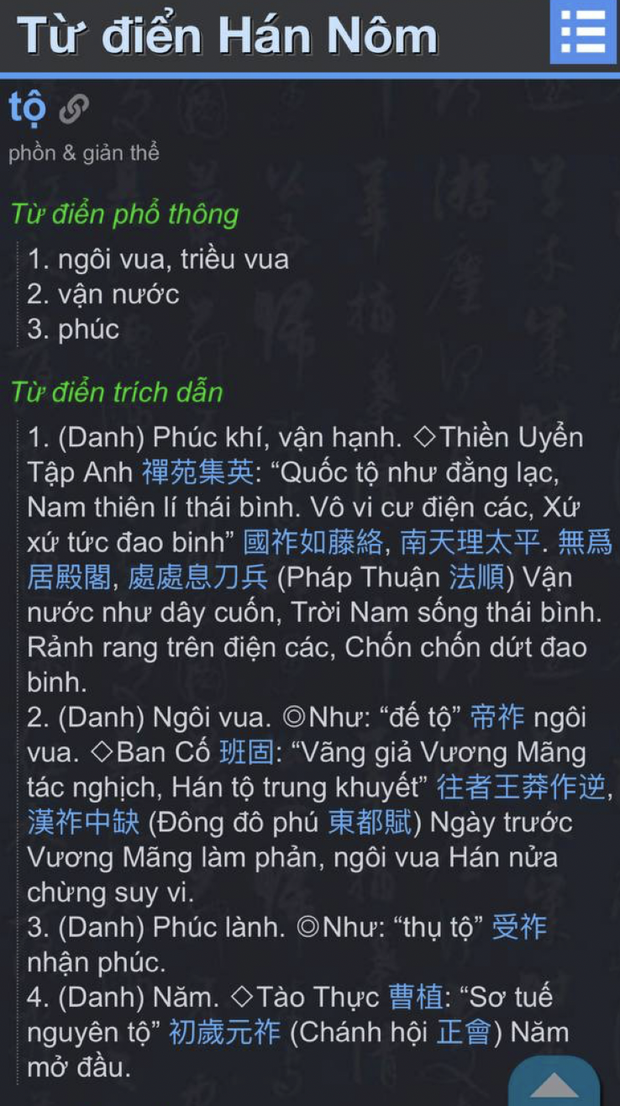 Từ điển Hán Nôm

tộ

phồn & giản thể

Từ điển phổ thông

1. ngôi vua, triều vua
2. vận nước
3. phúc

Từ điển trích dẫn

1. (Danh) Phúc khí, vận hạnh. ◇Thiền Uyển Tập Anh 禪苑集英: “Quốc tộ như đằng lạc, Nam thiên lí thái bình. Vô vi cư điện các, Xứ xứ tức đao binh” 國祚如藤絡, 南天理太平. 無爲居殿閣, 處處息刀兵 (Pháp Thuận 法順) Vận nước như dây cuốn, Trời Nam sống thái bình. Rảnh rang trên điện các, Chốn chốn dứt đao binh.
2. (Danh) Ngôi vua. ◎Như: “đế tộ” 帝祚 ngôi vua. ◇Ban Cố 班固: “Vãng giả Vương Mãng tác nghịch, Hán tộ trung khuyết” 往者王莽作逆, 漢祚中缺 (Đông đô phú 東都賦) Ngày trước Vương Mãng làm phản, ngôi vua Hán nửa chừng suy vi.
3. (Danh) Phúc lành. ◎Như: “thụ tộ” 受祚 nhận phúc.
4. (Danh) Năm. ◇Tào Thực 曹植: “Sơ tuế nguyên tộ” 初歲元祚 (Chánh hội 正會) Năm mở đầu.